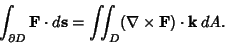 $\int_{\partial D} \mathbf{F} \cdot d\mathbf{s} = \iint_{D} (\nabla \times \mathbf{F}) \cdot \mathbf{k} \, dA.$